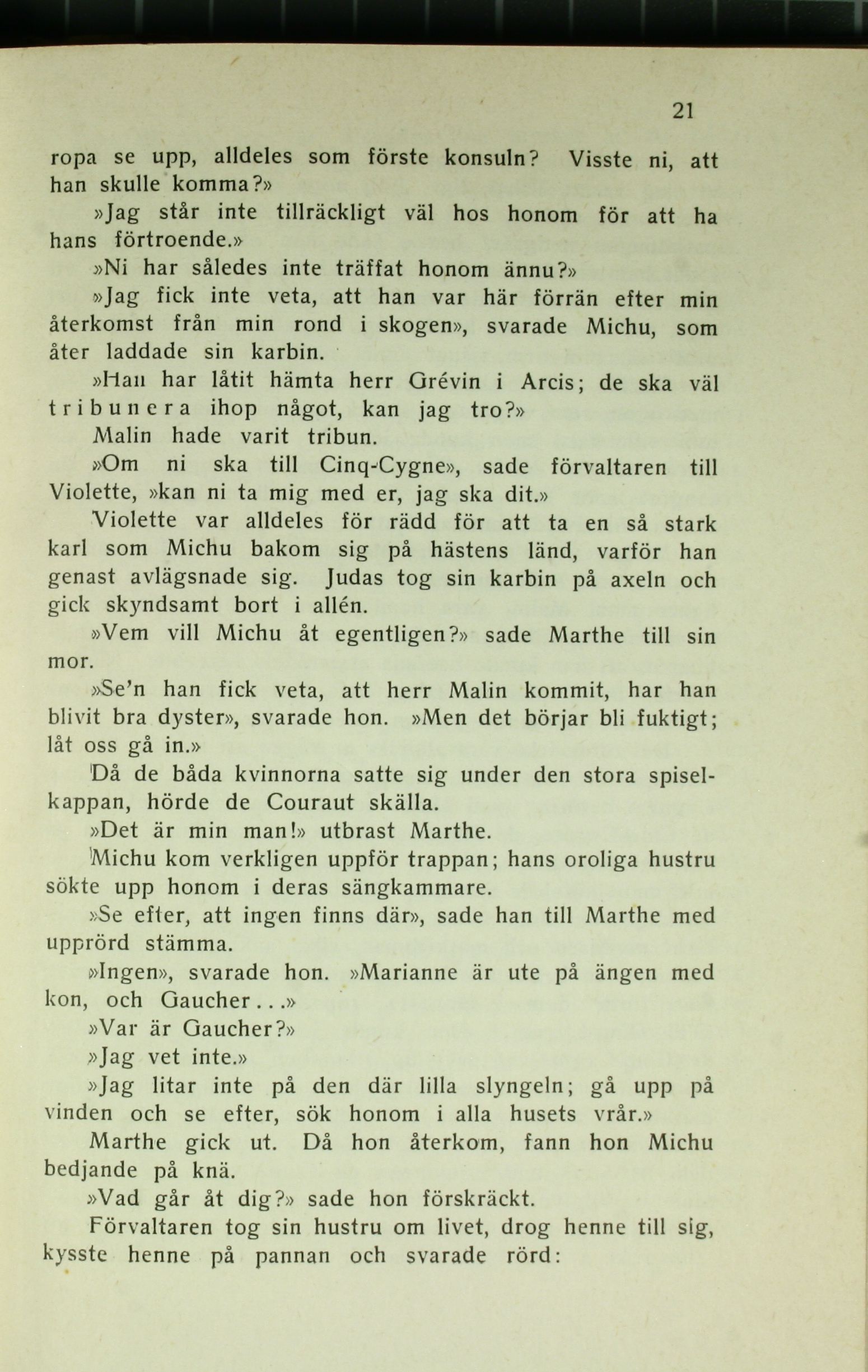 21

ropa se upp, alldeles som förste konsuln? Visste ni, att han skulle komma?»

»Jag står inte tillräckligt väl hos honom för att ha hans förtroende.»

»Ni har således inte träffat honom ännu?»

»Jag fick inte veta, att han var här förrän efter min återkomst från min rond i skogen», svarade Michu, som åter laddade sin karbin.

»Han har låtit hämta herr Grévin i Arcis; de ska väl tribunera ihop något, kan jag tro?»

Malin hade varit tribun.

»Om ni ska till Cinq-Cygne», sade förvaltaren till Violette, »kan ni ta mig med er, jag ska dit.»

Violette var alldeles för rädd för att ta en så stark karl som Michu bakom sig på hästens länd, varför han genast avlägsnade sig. Judas tog sin karbin på axeln och gick skyndsamt bort i allén.

»Vem vill Michu åt egentligen?» sade Marthe till sin mor.

»Se'n han fick veta, att herr Malin kommit, har han blivit bra dyster», svarade hon. »Men det börjar bli fuktigt; låt oss gå in.»

Då de båda kvinnorna satte sig under den stora spiselkappan, hörde de Couraut skälla.

»Det är min man!» utbrast Marthe.

Michu kom verkligen uppför trappan; hans oroliga hustru sökte upp honom i deras sängkammare.

»Se efter, att ingen finns där», sade han till Marthe med upprörd stämma.

»Ingen», svarade hon. »Marianne är ute på ängen med kon, och Gaucher...»

»Var är Gaucher?»

»Jag vet inte.»

»Jag litar inte på den där lilla slyngeln; gå upp på vinden och se efter, sök honom i alla husets vrår.»

Marthe gick ut. Då hon återkom, fann hon Michu bedjande på knä.

»Vad går åt dig?» sade hon förskräckt.

Förvaltaren tog sin hustru om livet, drog henne till sig, kysste henne på pannan och svarade rörd: